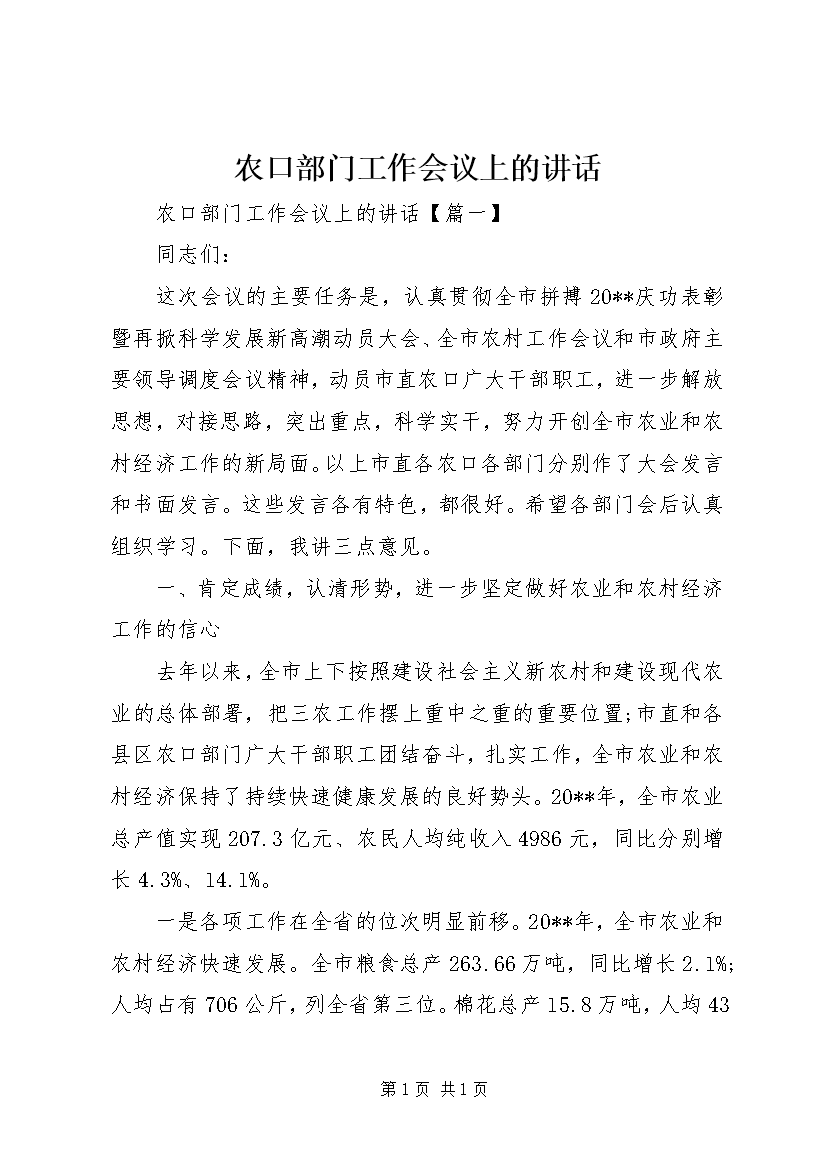 农口部门工作会议上的讲话

农口部门工作会议上的讲话【篇一】

同志们：

这次会议的主要任务是，认真贯彻全市拼搏20**庆功表彰暨再掀科学发展新高潮动员大会、全市农村工作会议和市政府主要领导调度会议精神，动员市直农口广大干部职工，进一步解放思想，对接思路，突出重点，科学实干，努力开创全市农业和农村经济工作的新局面。以上市直各农口各部门分别作了大会发言和书面发言。这些发言各有特色，都很好。希望各部门会后认真组织学习。下面，我讲三点意见。

一、肯定成绩，认清形势，进一步坚定做好农业和农村经济工作的信心

去年以来，全市上下按照建设社会主义新农村和建设现代农业的总体部署，把三农工作摆上重中之重的重要位置;市直和各县区农口部门广大干部职工团结奋斗，扎实工作，全市农业和农村经济保持了持续快速健康发展的良好势头。20**年，全市农业总产值实现207.3亿元、农民人均纯收入4986元，同比分别增长4.3%、14.1%。

一是各项工作在全省的位次明显前移。20**年，全市农业和农村经济快速发展。全市粮食总产263.66万吨，同比增长2.1%;人均占有706公斤，列全省第三位。棉花总产15.8万吨，人均43

第1页 共1页